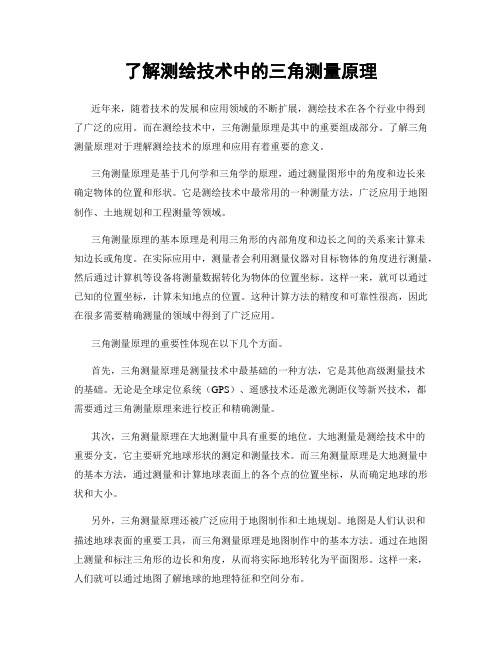 了解测绘技术中的三角测量原理

近年来，随着技术的发展和应用领域的不断扩展，测绘技术在各个行业中得到了广泛的应用。而在测绘技术中，三角测量原理是其中的重要组成部分。了解三角测量原理对于理解测绘技术的原理和应用有着重要的意义。

三角测量原理是基于几何学和三角学的原理，通过测量图形中的角度和边长来确定物体的位置和形状。它是测绘技术中最常用的一种测量方法，广泛应用于地图制作、土地规划和工程测量等领域。

三角测量原理的基本原理是利用三角形的内部角度和边长之间的关系来计算未知边长或角度。在实际应用中，测量者会利用测量仪器对目标物体的角度进行测量，然后通过计算机等设备将测量数据转化为物体的位置坐标。这样一来，就可以通过已知的位置坐标，计算未知地点的位置。这种计算方法的精度和可靠性很高，因此在很多需要精确测量的领域中得到了广泛应用。

三角测量原理的重要性体现在以下几个方面。

首先，三角测量原理是测量技术中最基础的一种方法，它是其他高级测量技术的基础。无论是全球定位系统（GPS）、遥感技术还是激光测距仪等新兴技术，都需要通过三角测量原理来进行校正和精确测量。

其次，三角测量原理在大地测量中具有重要的地位。大地测量是测绘技术中的重要分支，它主要研究地球形状的测定和测量技术。而三角测量原理是大地测量中的基本方法，通过测量和计算地球表面上的各个点的位置坐标，从而确定地球的形状和大小。

另外，三角测量原理还被广泛应用于地图制作和土地规划。地图是人们认识和描述地球表面的重要工具，而三角测量原理是地图制作中的基本方法。通过在地图上测量和标注三角形的边长和角度，从而将实际地形转化为平面图形。这样一来，人们就可以通过地图了解地球的地理特征和空间分布。